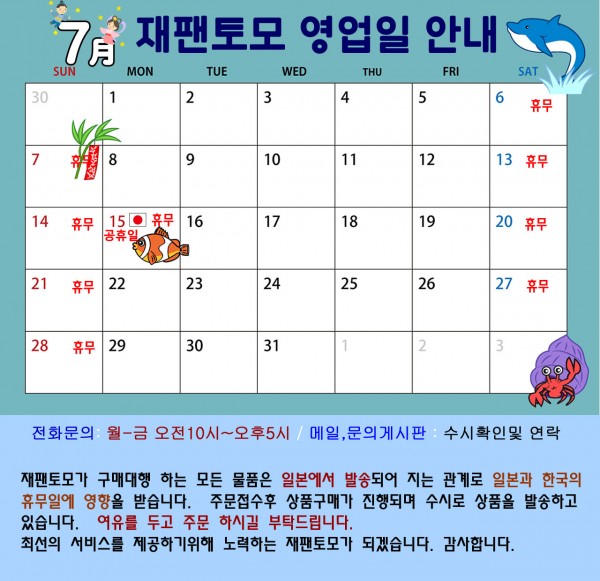 7月 재팬토모 영업일 안내

| SUN | MON | TUE | WED | THU | FRI | SAT |
|---|---|---|---|---|---|---|
| 30 | 1 | 2 | 3 | 4 | 5 | 6 휴무 |
| 7 휴무 | 8 | 9 | 10 | 11 | 12 | 13 휴무 |
| 14 휴무 | 15 휴무 공휴일 | 16 | 17 | 18 | 19 | 20 휴무 |
| 21 휴무 | 22 | 23 | 24 | 25 | 26 | 27 휴무 |
| 28 휴무 | 29 | 30 | 31 | 1 | 2 | 3 |

전화문의: 월-금 오전10시~오후5시 / 메일,문의게시판 : 수시확인및 연락

재팬토모가 구매대행 하는 모든 물품은 일본에서 발송되어 지는 관계로 일본과 한국의 휴무일에 영향을 받습니다. 주문접수후 상품구매가 진행되며 수시로 상품을 발송하고 있습니다. 여유를 두고 주문 하시길 부탁드립니다.
최선의 서비스를 제공하기위해 노력하는 재팬토모가 되겠습니다. 감사합니다.